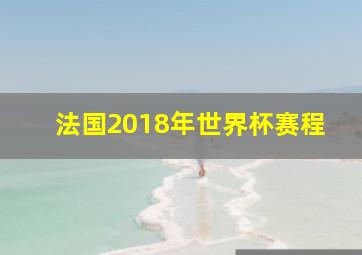 法国2018年世界杯赛程